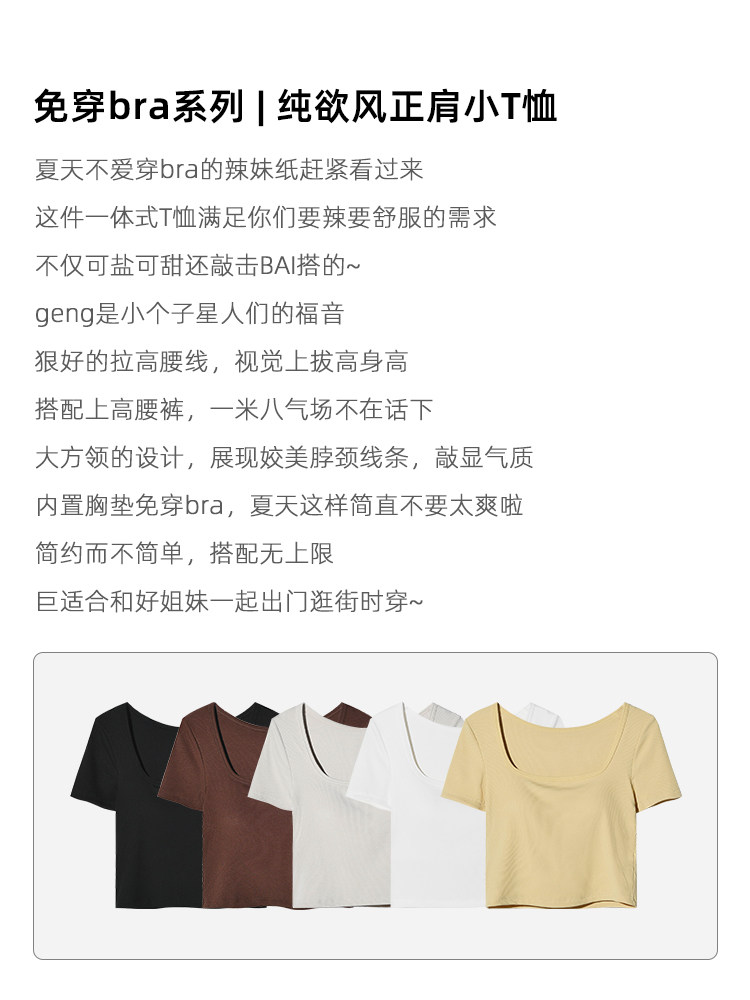 免穿bra系列 | 纯欲风正肩小T恤

夏天不爱穿bra的辣妹纸赶紧看过来

这件一体式T恤满足你们要辣要舒服的需求

不仅可盐可甜还敲击BAI搭的~

geng是小个子星人们的福音

狠好的拉高腰线，视觉上拔高身高

搭配上高腰裤，一米八气场不在话下

大方领的设计，展现姣美脖颈线条，敲显气质

内置胸垫免穿bra，夏天这样简直不要太爽啦

简约而不简单，搭配无上限

巨适合和好姐妹一起出门逛街时穿~